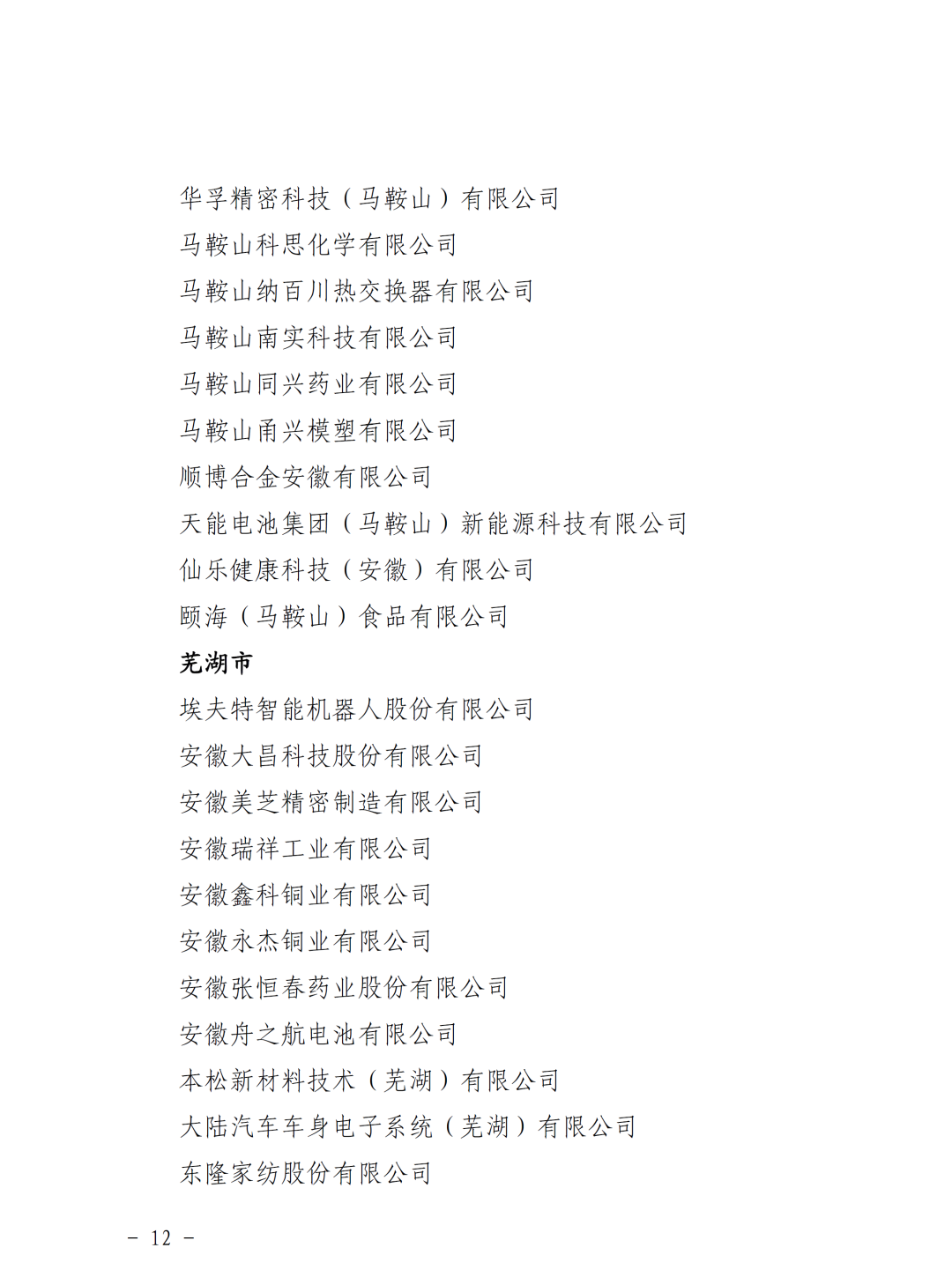 华孚精密科技（马鞍山）有限公司
马鞍山科思化学有限公司
马鞍山纳百川热交换器有限公司
马鞍山南实科技有限公司
马鞍山同兴药业有限公司
马鞍山甬兴模塑有限公司
顺博合金安徽有限公司
天能电池集团（马鞍山）新能源科技有限公司
仙乐健康科技（安徽）有限公司
颐海（马鞍山）食品有限公司
芜湖市
埃夫特智能机器人股份有限公司
安徽大昌科技股份有限公司
安徽美芝精密制造有限公司
安徽瑞祥工业有限公司
安徽鑫科铜业有限公司
安徽永杰铜业有限公司
安徽张恒春药业股份有限公司
安徽舟之航电池有限公司
本松新材料技术（芜湖）有限公司
大陆汽车车身电子系统（芜湖）有限公司
东隆家纺股份有限公司

－ 12 －